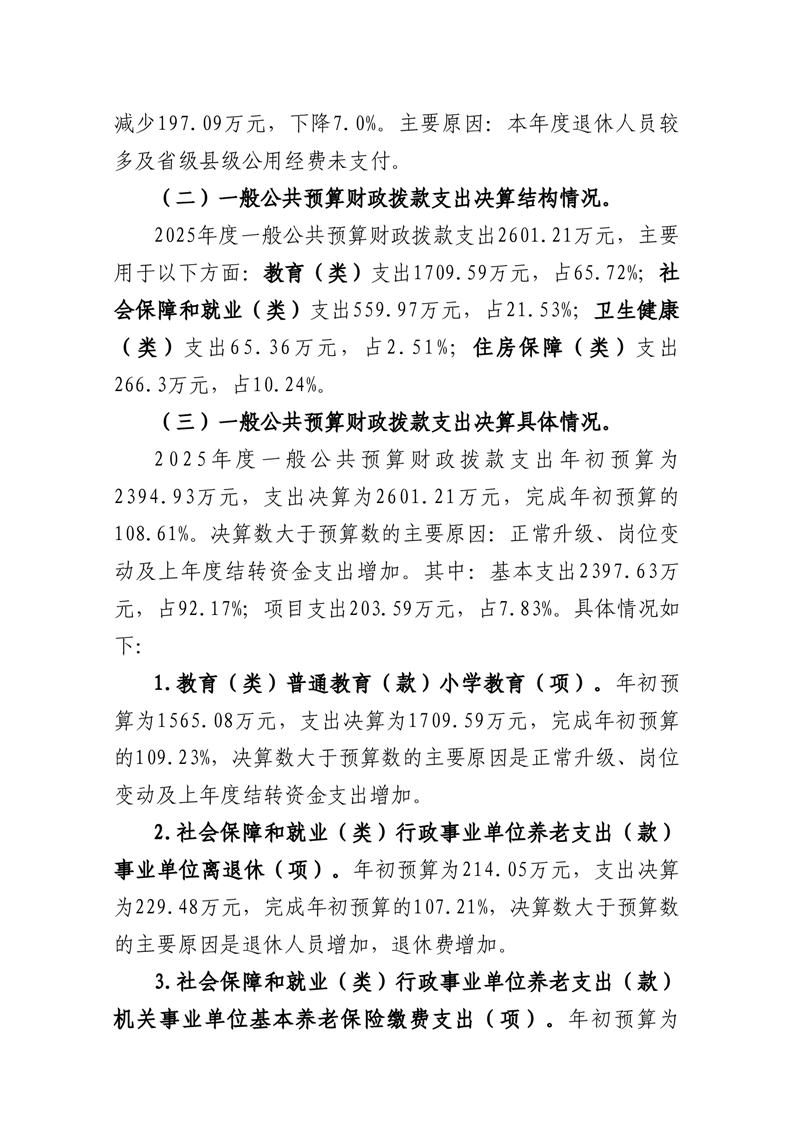 减少197.09万元，下降7.0%。主要原因：本年度退休人员较多及省级县级公用经费未支付。

（二）一般公共预算财政拨款支出决算结构情况。

2025年度一般公共预算财政拨款支出2601.21万元，主要用于以下方面：教育（类）支出1709.59万元，占65.72%；社会保障和就业（类）支出559.97万元，占21.53%；卫生健康（类）支出65.36万元，占2.51%；住房保障（类）支出266.3万元，占10.24%。

（三）一般公共预算财政拨款支出决算具体情况。

2025年度一般公共预算财政拨款支出年初预算为2394.93万元，支出决算为2601.21万元，完成年初预算的108.61%。决算数大于预算数的主要原因：正常升级、岗位变动及上年度结转资金支出增加。其中：基本支出2397.63万元，占92.17%；项目支出203.59万元，占7.83%。具体情况如下：

1.教育（类）普通教育（款）小学教育（项）。年初预算为1565.08万元，支出决算为1709.59万元，完成年初预算的109.23%，决算数大于预算数的主要原因是正常升级、岗位变动及上年度结转资金支出增加。

2.社会保障和就业（类）行政事业单位养老支出（款）事业单位离退休（项）。年初预算为214.05万元，支出决算为229.48万元，完成年初预算的107.21%，决算数大于预算数的主要原因是退休人员增加，退休费增加。

3.社会保障和就业（类）行政事业单位养老支出（款）机关事业单位基本养老保险缴费支出（项）。年初预算为